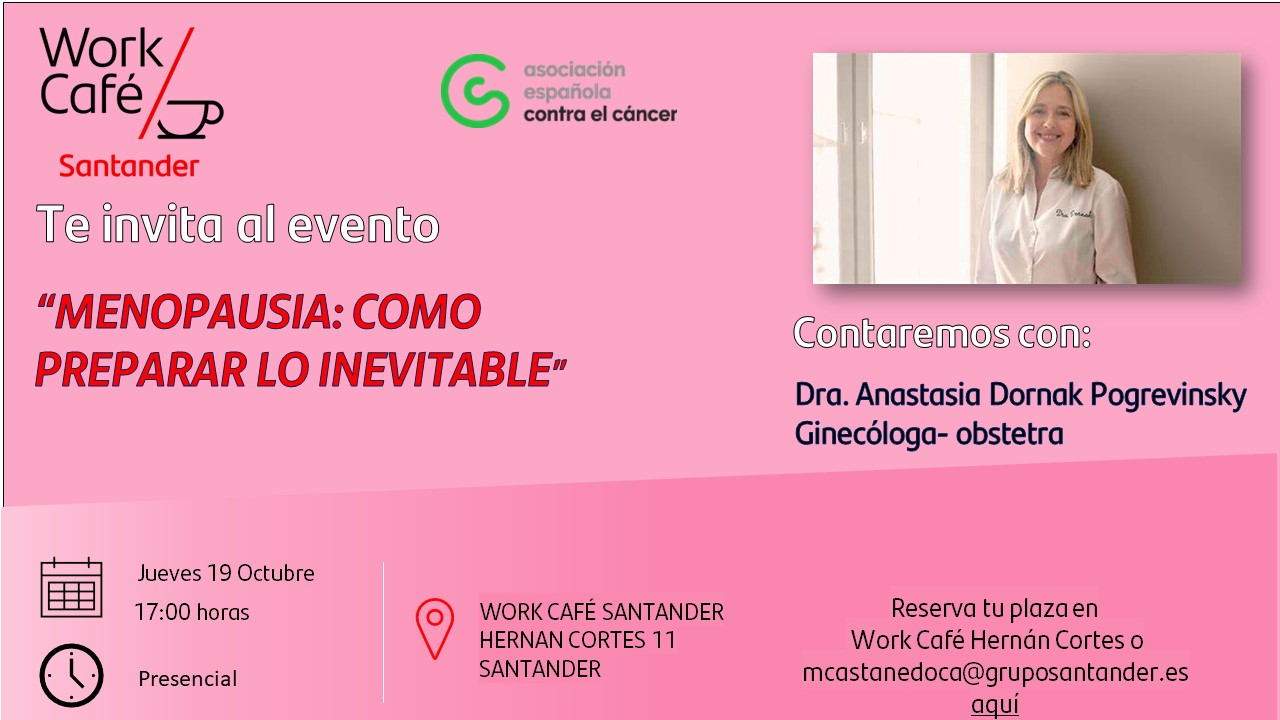 Work Café
Santander

asociación española contra el cáncer

Te invita al evento

"MENOPAUSIA: COMO PREPARAR LO INEVITABLE"

Contaremos con:

Dra. Anastasia Dornak Pogrevinsky
Ginecóloga- obstetra

Jueves 19 Octubre
17:00 horas

Presencial

WORK CAFÉ SANTANDER
HERNAN CORTES 11
SANTANDER

Reserva tu plaza en
Work Café Hernán Cortes o
mcastanedoca@gruposantander.es
aquí